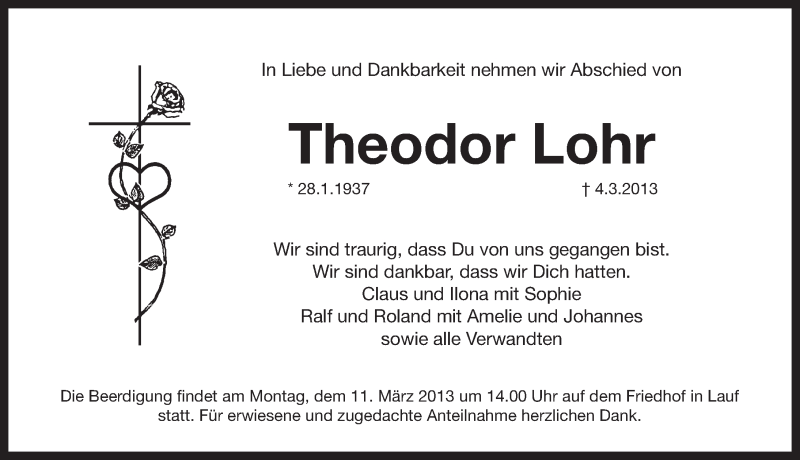 In Liebe und Dankbarkeit nehmen wir Abschied von

Theodor Lohr

* 28.1.1937 † 4.3.2013

Wir sind traurig, dass Du von uns gegangen bist.
Wir sind dankbar, dass wir Dich hatten.
Claus und Ilona mit Sophie
Ralf und Roland mit Amelie und Johannes
sowie alle Verwandten

Die Beerdigung findet am Montag, dem 11. März 2013 um 14.00 Uhr auf dem Friedhof in Lauf statt. Für erwiesene und zugedachte Anteilnahme herzlichen Dank.